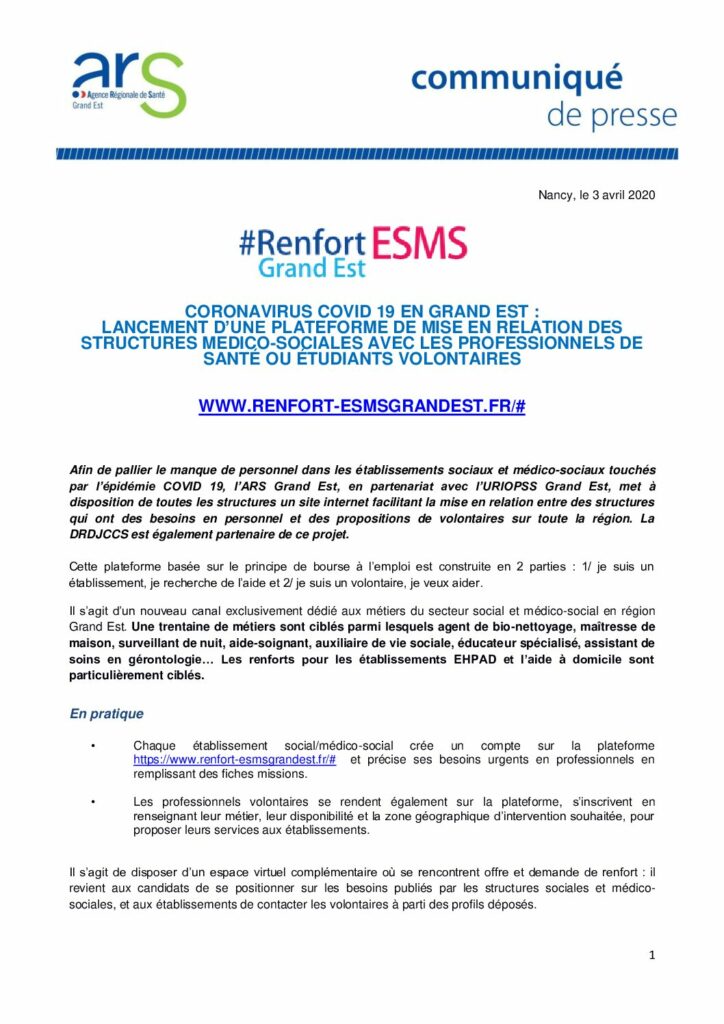 ars
Agence Régionale de Santé
Grand Est

communiqué
de presse

Nancy, le 3 avril 2020

#Renfort ESMS
Grand Est

CORONAVIRUS COVID 19 EN GRAND EST :
LANCEMENT D'UNE PLATEFORME DE MISE EN RELATION DES STRUCTURES MEDICO-SOCIALES AVEC LES PROFESSIONNELS DE SANTÉ OU ÉTUDIANTS VOLONTAIRES

WWW.RENFORT-ESMSGRANDEST.FR/#

Afin de pallier le manque de personnel dans les établissements sociaux et médico-sociaux touchés par l'épidémie COVID 19, l'ARS Grand Est, en partenariat avec l'URIOPSS Grand Est, met à disposition de toutes les structures un site internet facilitant la mise en relation entre des structures qui ont des besoins en personnel et des propositions de volontaires sur toute la région. La DRDJCCS est également partenaire de ce projet.

Cette plateforme basée sur le principe de bourse à l'emploi est construite en 2 parties : 1/ je suis un établissement, je recherche de l'aide et 2/ je suis un volontaire, je veux aider.

Il s'agit d'un nouveau canal exclusivement dédié aux métiers du secteur social et médico-social en région Grand Est. Une trentaine de métiers sont ciblés parmi lesquels agent de bio-nettoyage, maîtresse de maison, surveillant de nuit, aide-soignant, auxiliaire de vie sociale, éducateur spécialisé, assistant de soins en gérontologie… Les renforts pour les établissements EHPAD et l'aide à domicile sont particulièrement ciblés.

En pratique

• Chaque établissement social/médico-social crée un compte sur la plateforme https://www.renfort-esmsgrandest.fr/# et précise ses besoins urgents en professionnels en remplissant des fiches missions.

• Les professionnels volontaires se rendent également sur la plateforme, s'inscrivent en renseignant leur métier, leur disponibilité et la zone géographique d'intervention souhaitée, pour proposer leurs services aux établissements.

Il s'agit de disposer d'un espace virtuel complémentaire où se rencontrent offre et demande de renfort : il revient aux candidats de se positionner sur les besoins publiés par les structures sociales et médico-sociales, et aux établissements de contacter les volontaires à parti des profils déposés.

1